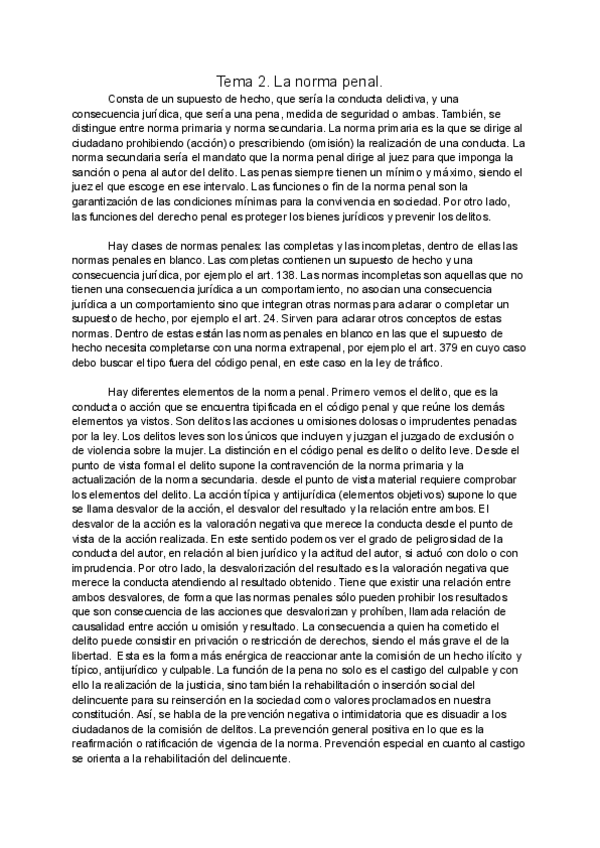 Tema 2. La norma penal.

Consta de un supuesto de hecho, que sería la conducta delictiva, y una consecuencia jurídica, que sería una pena, medida de seguridad o ambas. También, se distingue entre norma primaria y norma secundaria. La norma primaria es la que se dirige al ciudadano prohibiendo (acción) o prescribiendo (omisión) la realización de una conducta. La norma secundaria sería el mandato que la norma penal dirige al juez para que imponga la sanción o pena al autor del delito. Las penas siempre tienen un mínimo y máximo, siendo el juez el que escoge en ese intervalo. Las funciones o fin de la norma penal son la garantización de las condiciones mínimas para la convivencia en sociedad. Por otro lado, las funciones del derecho penal es proteger los bienes jurídicos y prevenir los delitos.

Hay clases de normas penales: las completas y las incompletas, dentro de ellas las normas penales en blanco. Las completas contienen un supuesto de hecho y una consecuencia jurídica, por ejemplo el art. 138. Las normas incompletas son aquellas que no tienen una consecuencia jurídica a un comportamiento, no asocian una consecuencia jurídica a un comportamiento sino que integran otras normas para aclarar o completar un supuesto de hecho, por ejemplo el art. 24. Sirven para aclarar otros conceptos de estas normas. Dentro de estas están las normas penales en blanco en las que el supuesto de hecho necesita completarse con una norma extrapenal, por ejemplo el art. 379 en cuyo caso debo buscar el tipo fuera del código penal, en este caso en la ley de tráfico.

Hay diferentes elementos de la norma penal. Primero vemos el delito, que es la conducta o acción que se encuentra tipificada en el código penal y que reúne los demás elementos ya vistos. Son delitos las acciones u omisiones dolosas o imprudentes penadas por la ley. Los delitos leves son los únicos que incluyen y juzgan el juzgado de exclusión o de violencia sobre la mujer. La distinción en el código penal es delito o delito leve. Desde el punto de vista formal el delito supone la contravención de la norma primaria y la actualización de la norma secundaria. desde el punto de vista material requiere comprobar los elementos del delito. La acción típica y antijurídica (elementos objetivos) supone lo que se llama desvalor de la acción, el desvalor del resultado y la relación entre ambos. El desvalor de la acción es la valoración negativa que merece la conducta desde el punto de vista de la acción realizada. En este sentido podemos ver el grado de peligrosidad de la conducta del autor, en relación al bien jurídico y la actitud del autor, si actuó con dolo o con imprudencia. Por otro lado, la desvalorización del resultado es la valoración negativa que merece la conducta atendiendo al resultado obtenido. Tiene que existir una relación entre ambos desvalores, de forma que las normas penales sólo pueden prohibir los resultados que son consecuencia de las acciones que desvalorizan y prohíben, llamada relación de causalidad entre acción u omisión y resultado. La consecuencia a quien ha cometido el delito puede consistir en privación o restricción de derechos, siendo el más grave el de la libertad. Esta es la forma más enérgica de reaccionar ante la comisión de un hecho ilícito y típico, antijurídico y culpable. La función de la pena no solo es el castigo del culpable y con ello la realización de la justicia, sino también la rehabilitación o inserción social del delincuente para su reinserción en la sociedad como valores proclamados en nuestra constitución. Así, se habla de la prevención negativa o intimidatoria que es disuadir a los ciudadanos de la comisión de delitos. La prevención general positiva en lo que es la reafirmación o ratificación de vigencia de la norma. Prevención especial en cuanto al castigo se orienta a la rehabilitación del delincuente.